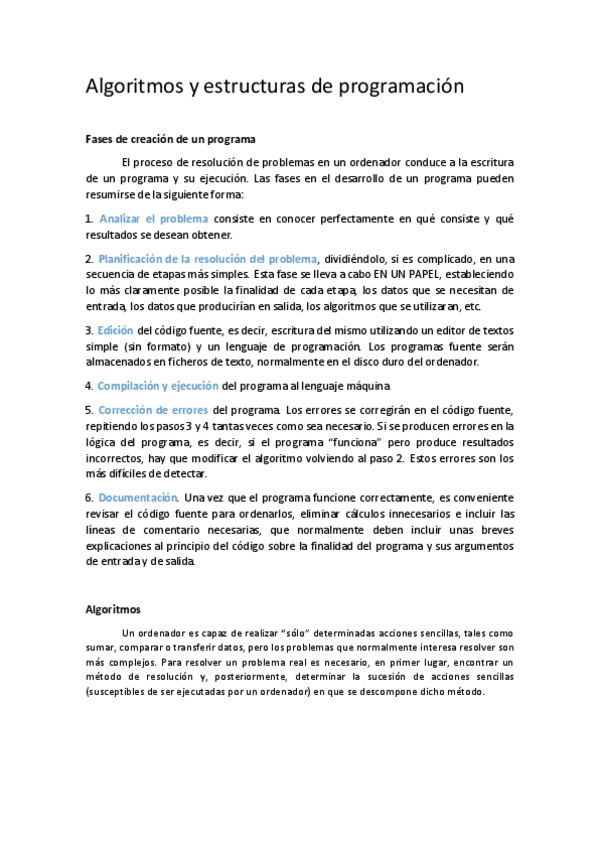 Algoritmos y estructuras de programación

Fases de creación de un programa

El proceso de resolución de problemas en un ordenador conduce a la escritura de un programa y su ejecución. Las fases en el desarrollo de un programa pueden resumirse de la siguiente forma:

1. Analizar el problema consiste en conocer perfectamente en qué consiste y qué resultados se desean obtener.

2. Planificación de la resolución del problema, dividiéndolo, si es complicado, en una secuencia de etapas más simples. Esta fase se lleva a cabo EN UN PAPEL, estableciendo lo más claramente posible la finalidad de cada etapa, los datos que se necesitan de entrada, los datos que producirían en salida, los algoritmos que se utilizaran, etc.

3. Edición del código fuente, es decir, escritura del mismo utilizando un editor de textos simple (sin formato) y un lenguaje de programación. Los programas fuente serán almacenados en ficheros de texto, normalmente en el disco duro del ordenador.

4. Compilación y ejecución del programa al lenguaje máquina

5. Corrección de errores del programa. Los errores se corregirán en el código fuente, repitiendo los pasos 3 y 4 tantas veces como sea necesario. Si se producen errores en la lógica del programa, es decir, si el programa "funciona" pero produce resultados incorrectos, hay que modificar el algoritmo volviendo al paso 2. Estos errores son los más difíciles de detectar.

6. Documentación. Una vez que el programa funcione correctamente, es conveniente revisar el código fuente para ordenarlos, eliminar cálculos innecesarios e incluir las líneas de comentario necesarias, que normalmente deben incluir unas breves explicaciones al principio del código sobre la finalidad del programa y sus argumentos de entrada y de salida.

Algoritmos

Un ordenador es capaz de realizar "sólo" determinadas acciones sencillas, tales como sumar, comparar o transferir datos, pero los problemas que normalmente interesa resolver son más complejos. Para resolver un problema real es necesario, en primer lugar, encontrar un método de resolución y, posteriormente, determinar la sucesión de acciones sencillas (susceptibles de ser ejecutadas por un ordenador) en que se descompone dicho método.